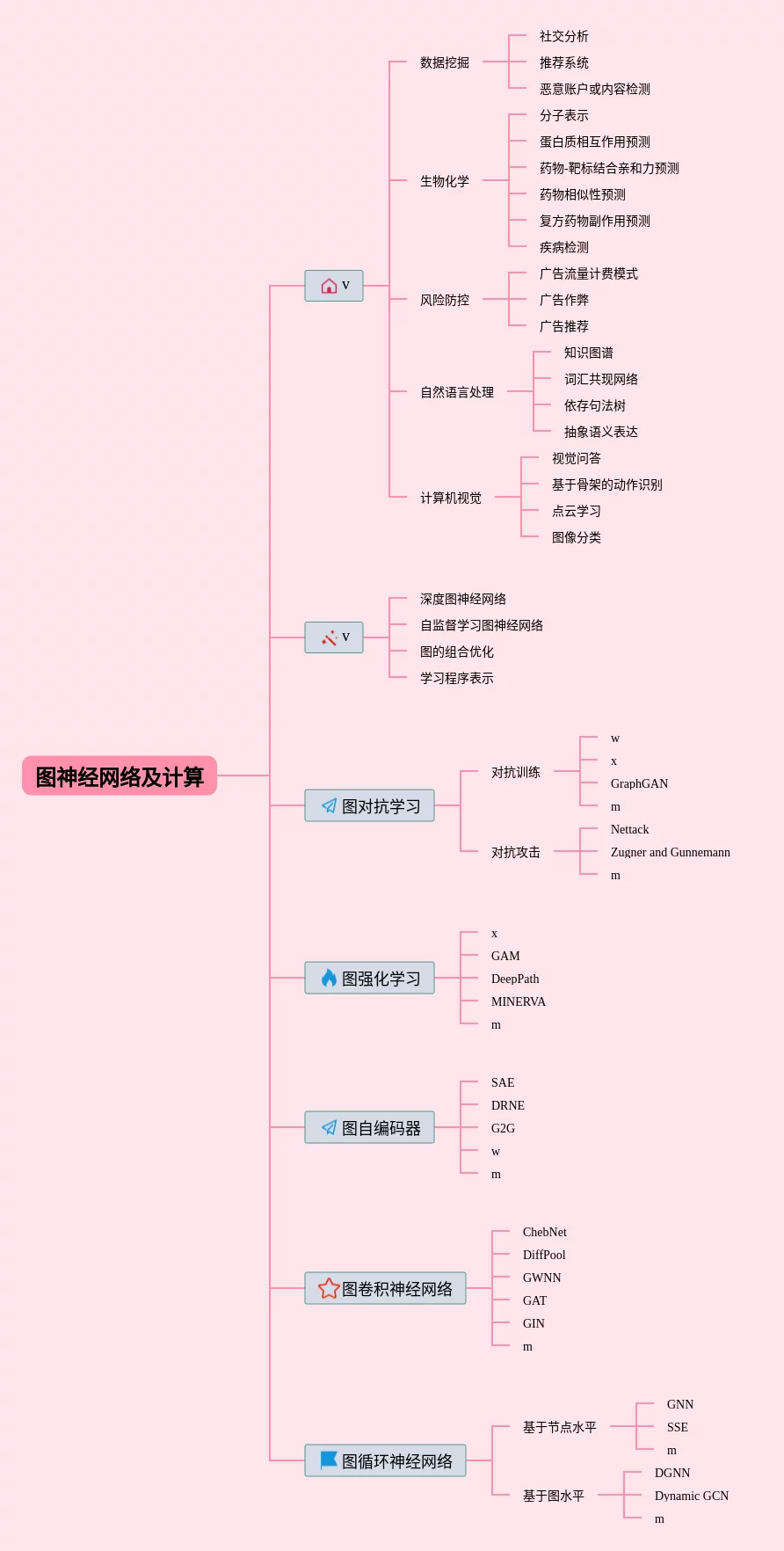 图神经网络及计算

v
数据挖掘
社交分析
推荐系统
恶意账户或内容检测
生物化学
分子表示
蛋白质相互作用预测
药物-靶标结合亲和力预测
药物相似性预测
复方药物副作用预测
疾病检测
风险防控
广告流量计费模式
广告作弊
广告推荐
自然语言处理
知识图谱
词汇共现网络
依存句法树
抽象语义表达
计算机视觉
视觉问答
基于骨架的动作识别
点云学习
图像分类

v
深度图神经网络
自监督学习图神经网络
图的组合优化
学习程序表示

图对抗学习
对抗训练
w
x
GraphGAN
m
对抗攻击
Nettack
Zugner and Gunnemann
m

图强化学习
x
GAM
DeepPath
MINERVA
m

图自编码器
SAE
DRNE
G2G
w
m

图卷积神经网络
ChebNet
DiffPool
GWNN
GAT
GIN
m

图循环神经网络
基于节点水平
GNN
SSE
m
基于图水平
DGNN
Dynamic GCN
m